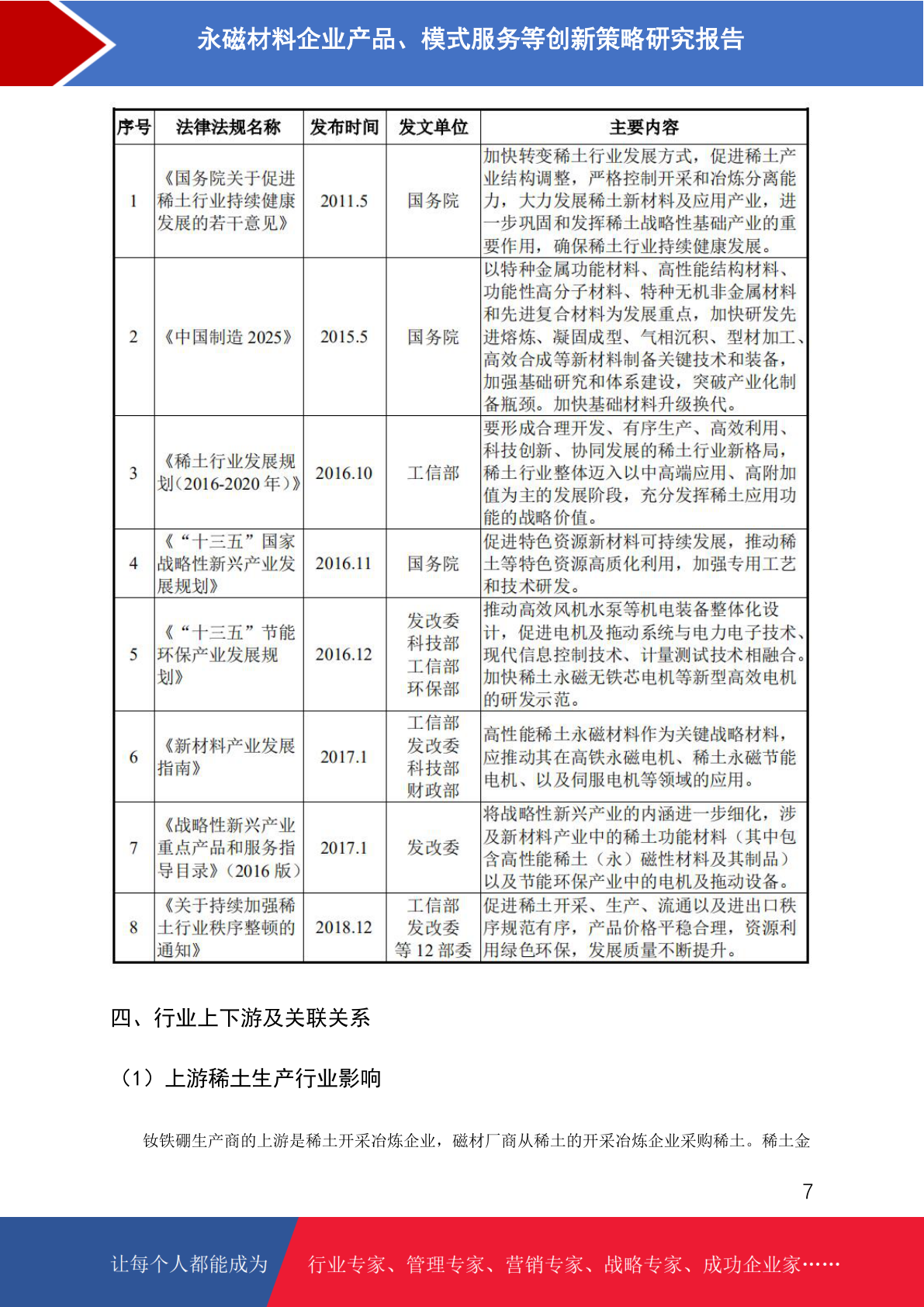 永磁材料企业产品、模式服务等创新策略研究报告

| 序号 | 法律法规名称 | 发布时间 | 发文单位 | 主要内容 |
|---|---|---|---|---|
| 1 | 《国务院关于促进稀土行业持续健康发展的若干意见》 | 2011.5 | 国务院 | 加快转变稀土行业发展方式，促进稀土产业结构调整，严格控制开采和冶炼分离能力，大力发展稀土新材料及应用产业，进一步巩固和发挥稀土战略性基础产业的重要作用，确保稀土行业持续健康发展。 |
| 2 | 《中国制造 2025》 | 2015.5 | 国务院 | 以特种金属功能材料、高性能结构材料、功能性高分子材料、特种无机非金属材料和先进复合材料为发展重点，加快研发先进熔炼、凝固成型、气相沉积、型材加工、高效合成等新材料制备关键技术和装备，加强基础研究和体系建设，突破产业化制备瓶颈。加快基础材料升级换代。 |
| 3 | 《稀土行业发展规划(2016-2020 年)》 | 2016.10 | 工信部 | 要形成合理开发、有序生产、高效利用、科技创新、协同发展的稀土行业新格局，稀土行业整体迈入以中高端应用、高附加值为主的发展阶段，充分发挥稀土应用功能的战略价值。 |
| 4 | 《“十三五”国家战略性新兴产业发展规划》 | 2016.11 | 国务院 | 促进特色资源新材料可持续发展，推动稀土等特色资源高质化利用，加强专用工艺和技术研发。 |
| 5 | 《“十三五”节能环保产业发展规划》 | 2016.12 | 发改委 科技部 工信部 环保部 | 推动高效风机水泵等机电装备整体化设计，促进电机及拖动系统与电力电子技术、现代信息控制技术、计量测试技术相融合。加快稀土永磁无铁芯电机等新型高效电机的研发示范。 |
| 6 | 《新材料产业发展指南》 | 2017.1 | 工信部 发改委 科技部 财政部 | 高性能稀土永磁材料作为关键战略材料，应推动其在高铁永磁电机、稀土永磁节能电机、以及伺服电机等领域的应用。 |
| 7 | 《战略性新兴产业重点产品和服务指导目录》(2016 版) | 2017.1 | 发改委 | 将战略性新兴产业的内涵进一步细化，涉及新材料产业中的稀土功能材料（其中包含高性能稀土（永）磁性材料及其制品）以及节能环保产业中的电机及拖动设备。 |
| 8 | 《关于持续加强稀土行业秩序整顿的通知》 | 2018.12 | 工信部 发改委 等 12 部委 | 促进稀土开采、生产、流通以及进出口秩序规范有序，产品价格平稳合理，资源利用绿色环保，发展质量不断提升。 |

四、行业上下游及关联关系

（1）上游稀土生产行业影响

钕铁硼生产商的上游是稀土开采冶炼企业，磁材厂商从稀土的开采冶炼企业采购稀土。稀土金

7

让每个人都能成为 行业专家、管理专家、营销专家、战略专家、成功企业家……